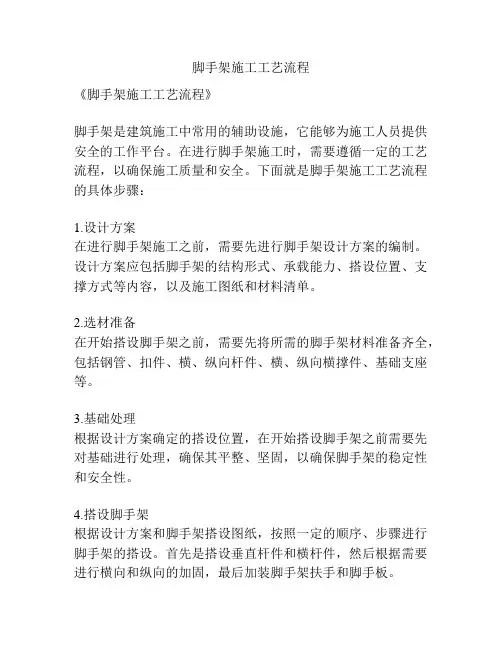 脚手架施工工艺流程

《脚手架施工工艺流程》

脚手架是建筑施工中常用的辅助设施，它能够为施工人员提供安全的工作平台。在进行脚手架施工时，需要遵循一定的工艺流程，以确保施工质量和安全。下面就是脚手架施工工艺流程的具体步骤：

1.设计方案
在进行脚手架施工之前，需要先进行脚手架设计方案的编制。设计方案应包括脚手架的结构形式、承载能力、搭设位置、支撑方式等内容，以及施工图纸和材料清单。

2.选材准备
在开始搭设脚手架之前，需要先将所需的脚手架材料准备齐全，包括钢管、扣件、横、纵向杆件、横、纵向横撑件、基础支座等。

3.基础处理
根据设计方案确定的搭设位置，在开始搭设脚手架之前需要先对基础进行处理，确保其平整、坚固，以确保脚手架的稳定性和安全性。

4.搭设脚手架
根据设计方案和脚手架搭设图纸，按照一定的顺序、步骤进行脚手架的搭设。首先是搭设垂直杆件和横杆件，然后根据需要进行横向和纵向的加固，最后加装脚手架扶手和脚手板。